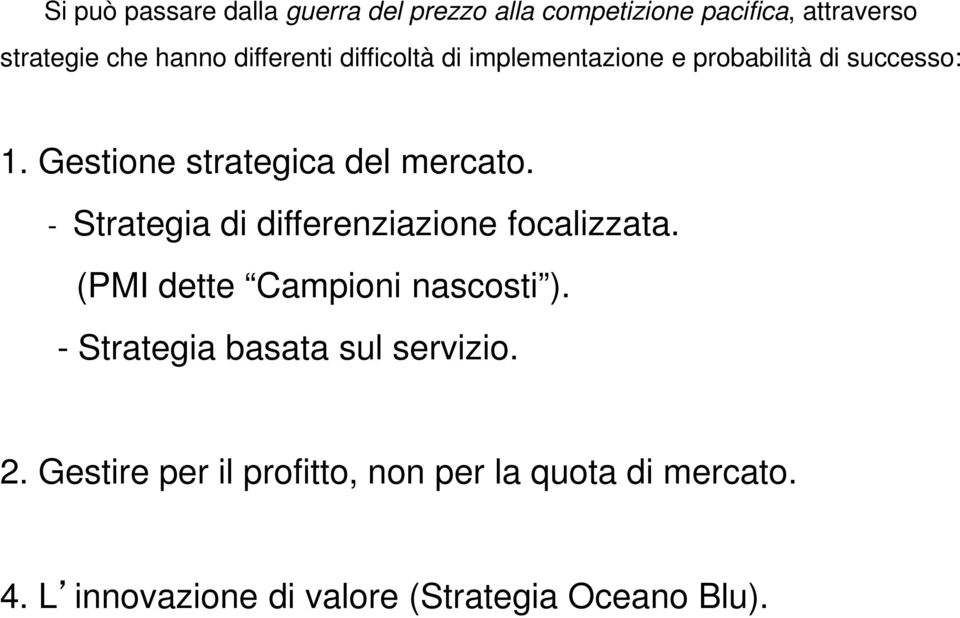 Si può passare dalla guerra del prezzo alla competizione pacifica, attraverso strategie che hanno differenti difficoltà di implementazione e probabilità di successo:

1. Gestione strategica del mercato.

- Strategia di differenziazione focalizzata.

(PMI dette “Campioni nascosti”).

- Strategia basata sul servizio.

2. Gestire per il profitto, non per la quota di mercato.

4. L’innovazione di valore (Strategia Oceano Blu).